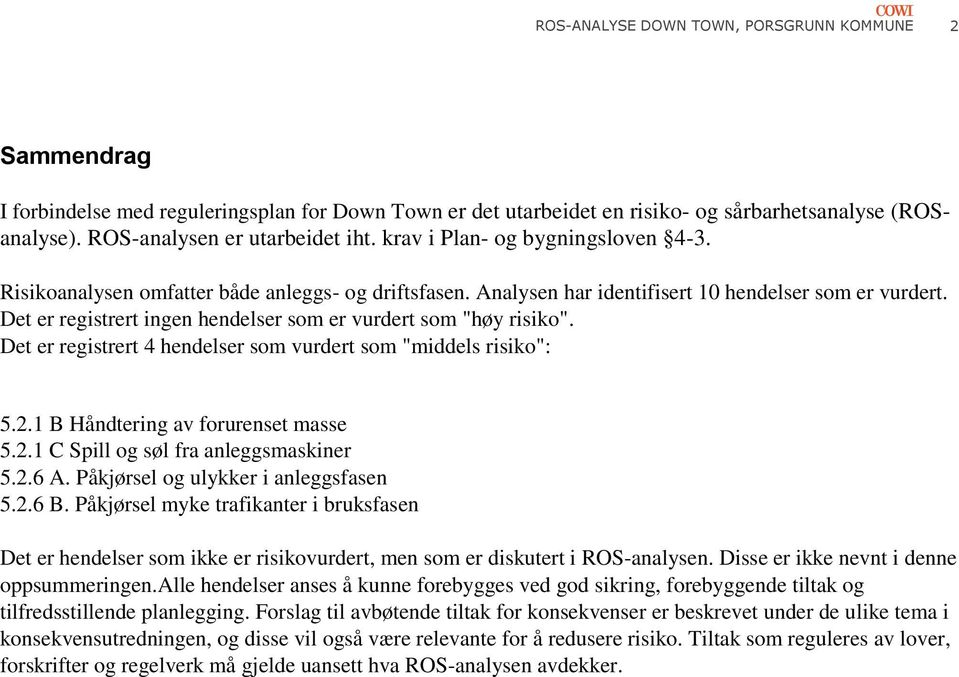 COWI
ROS-ANALYSE DOWN TOWN, PORSGRUNN KOMMUNE 2

Sammendrag

I forbindelse med reguleringsplan for Down Town er det utarbeidet en risiko- og sårbarhetsanalyse (ROS-analyse). ROS-analysen er utarbeidet iht. krav i Plan- og bygningsloven §4-3.

Risikoanalysen omfatter både anleggs- og driftsfasen. Analysen har identifisert 10 hendelser som er vurdert. Det er registrert ingen hendelser som er vurdert som "høy risiko". Det er registrert 4 hendelser som vurdert som "middels risiko":

5.2.1 B Håndtering av forurenset masse
5.2.1 C Spill og søl fra anleggsmaskiner
5.2.6 A. Påkjørsel og ulykker i anleggsfasen
5.2.6 B. Påkjørsel myke trafikanter i bruksfasen

Det er hendelser som ikke er risikovurdert, men som er diskutert i ROS-analysen. Disse er ikke nevnt i denne oppsummeringen.Alle hendelser anses å kunne forebygges ved god sikring, forebyggende tiltak og tilfredsstillende planlegging. Forslag til avbøtende tiltak for konsekvenser er beskrevet under de ulike tema i konsekvensutredningen, og disse vil også være relevante for å redusere risiko. Tiltak som reguleres av lover, forskrifter og regelverk må gjelde uansett hva ROS-analysen avdekker.